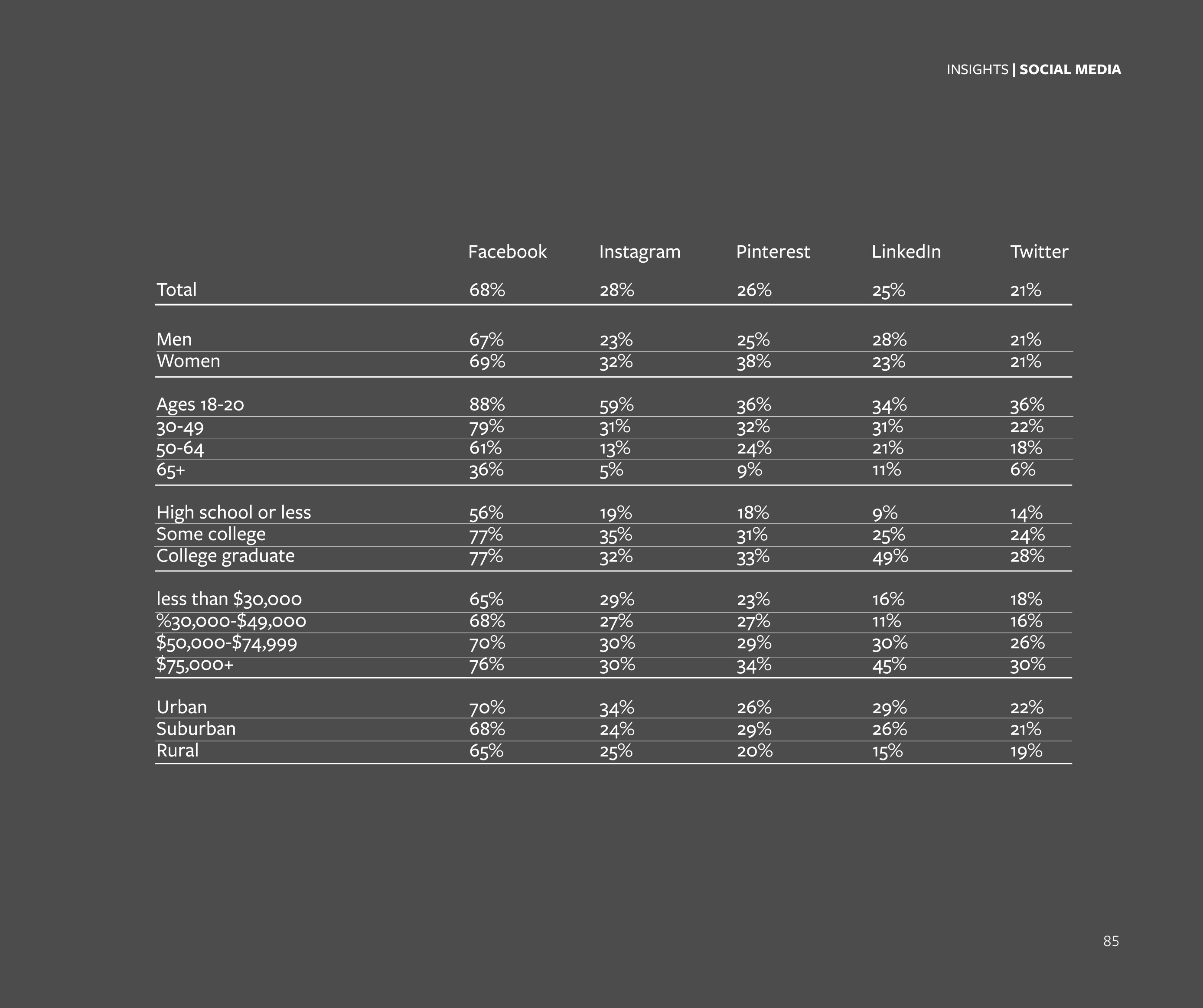 INSIGHTS | SOCIAL MEDIA

| | Facebook | Instagram | Pinterest | LinkedIn | Twitter |
|---|---|---|---|---|---|
| Total | 68% | 28% | 26% | 25% | 21% |
| Men | 67% | 23% | 25% | 28% | 21% |
| Women | 69% | 32% | 38% | 23% | 21% |
| Ages 18-20 | 88% | 59% | 36% | 34% | 36% |
| 30-49 | 79% | 31% | 32% | 31% | 22% |
| 50-64 | 61% | 13% | 24% | 21% | 18% |
| 65+ | 36% | 5% | 9% | 11% | 6% |
| High school or less | 56% | 19% | 18% | 9% | 14% |
| Some college | 77% | 35% | 31% | 25% | 24% |
| College graduate | 77% | 32% | 33% | 49% | 28% |
| less than \$30,000 | 65% | 29% | 23% | 16% | 18% |
| %30,000-\$49,000 | 68% | 27% | 27% | 11% | 16% |
| \$50,000-\$74,999 | 70% | 30% | 29% | 30% | 26% |
| \$75,000+ | 76% | 30% | 34% | 45% | 30% |
| Urban | 70% | 34% | 26% | 29% | 22% |
| Suburban | 68% | 24% | 29% | 26% | 21% |
| Rural | 65% | 25% | 20% | 15% | 19% |

85